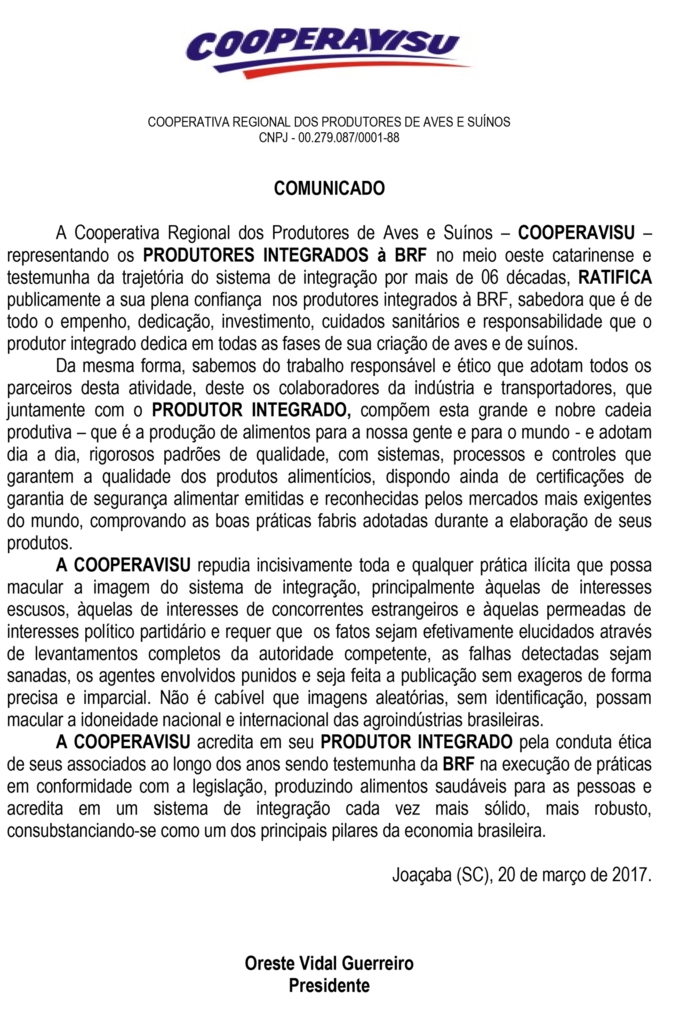 COOPERAVISU

COOPERATIVA REGIONAL DOS PRODUTORES DE AVES E SUÍNOS
CNPJ - 00.279.087/0001-88

COMUNICADO

A Cooperativa Regional dos Produtores de Aves e Suínos – COOPERAVISU – representando os PRODUTORES INTEGRADOS à BRF no meio oeste catarinense e testemunha da trajetória do sistema de integração por mais de 06 décadas, RATIFICA publicamente a sua plena confiança nos produtores integrados à BRF, sabedora que é de todo o empenho, dedicação, investimento, cuidados sanitários e responsabilidade que o produtor integrado dedica em todas as fases de sua criação de aves e de suínos.

Da mesma forma, sabemos do trabalho responsável e ético que adotam todos os parceiros desta atividade, deste os colaboradores da indústria e transportadores, que juntamente com o PRODUTOR INTEGRADO, compõem esta grande e nobre cadeia produtiva – que é a produção de alimentos para a nossa gente e para o mundo - e adotam dia a dia, rigorosos padrões de qualidade, com sistemas, processos e controles que garantem a qualidade dos produtos alimentícios, dispondo ainda de certificações de garantia de segurança alimentar emitidas e reconhecidas pelos mercados mais exigentes do mundo, comprovando as boas práticas fabris adotadas durante a elaboração de seus produtos.

A COOPERAVISU repudia incisivamente toda e qualquer prática ilícita que possa macular a imagem do sistema de integração, principalmente àquelas de interesses escusos, àquelas de interesses de concorrentes estrangeiros e àquelas permeadas de interesses político partidário e requer que os fatos sejam efetivamente elucidados através de levantamentos completos da autoridade competente, as falhas detectadas sejam sanadas, os agentes envolvidos punidos e seja feita a publicação sem exageros de forma precisa e imparcial. Não é cabível que imagens aleatórias, sem identificação, possam macular a idoneidade nacional e internacional das agroindústrias brasileiras.

A COOPERAVISU acredita em seu PRODUTOR INTEGRADO pela conduta ética de seus associados ao longo dos anos sendo testemunha da BRF na execução de práticas em conformidade com a legislação, produzindo alimentos saudáveis para as pessoas e acredita em um sistema de integração cada vez mais sólido, mais robusto, consubstanciando-se como um dos principais pilares da economia brasileira.

Joaçaba (SC), 20 de março de 2017.

Oreste Vidal Guerreiro
Presidente